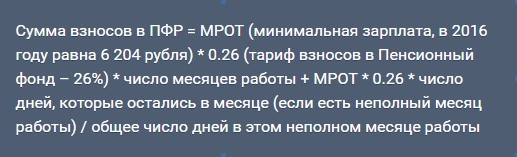 Сумма взносов в ПФР = МРОТ (минимальная зарплата, в 2016 году равна 6 204 рубля) * 0.26 (тариф взносов в Пенсионный фонд – 26%) * число месяцев работы + МРОТ * 0.26 * число дней, которые остались в месяце (если есть неполный месяц работы) / общее число дней в этом неполном месяце работы